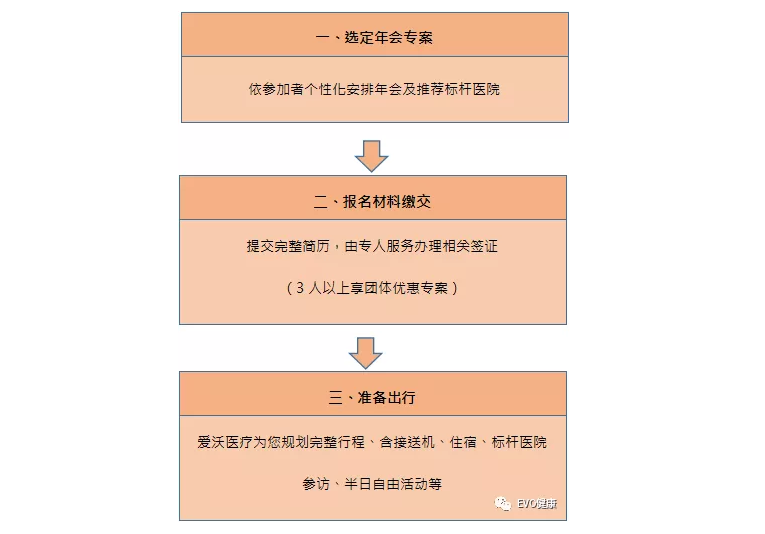 一、选定年会专案

依参加者个性化安排年会及推荐标杆医院

二、报名材料缴交

提交完整简历，由专人服务办理相关签证

（3 人以上享团体优惠专案）

三、准备出行

爱沃医疗为您规划完整行程、含接送机、住宿、标杆医院

参访、半日自由活动等

EVO健康